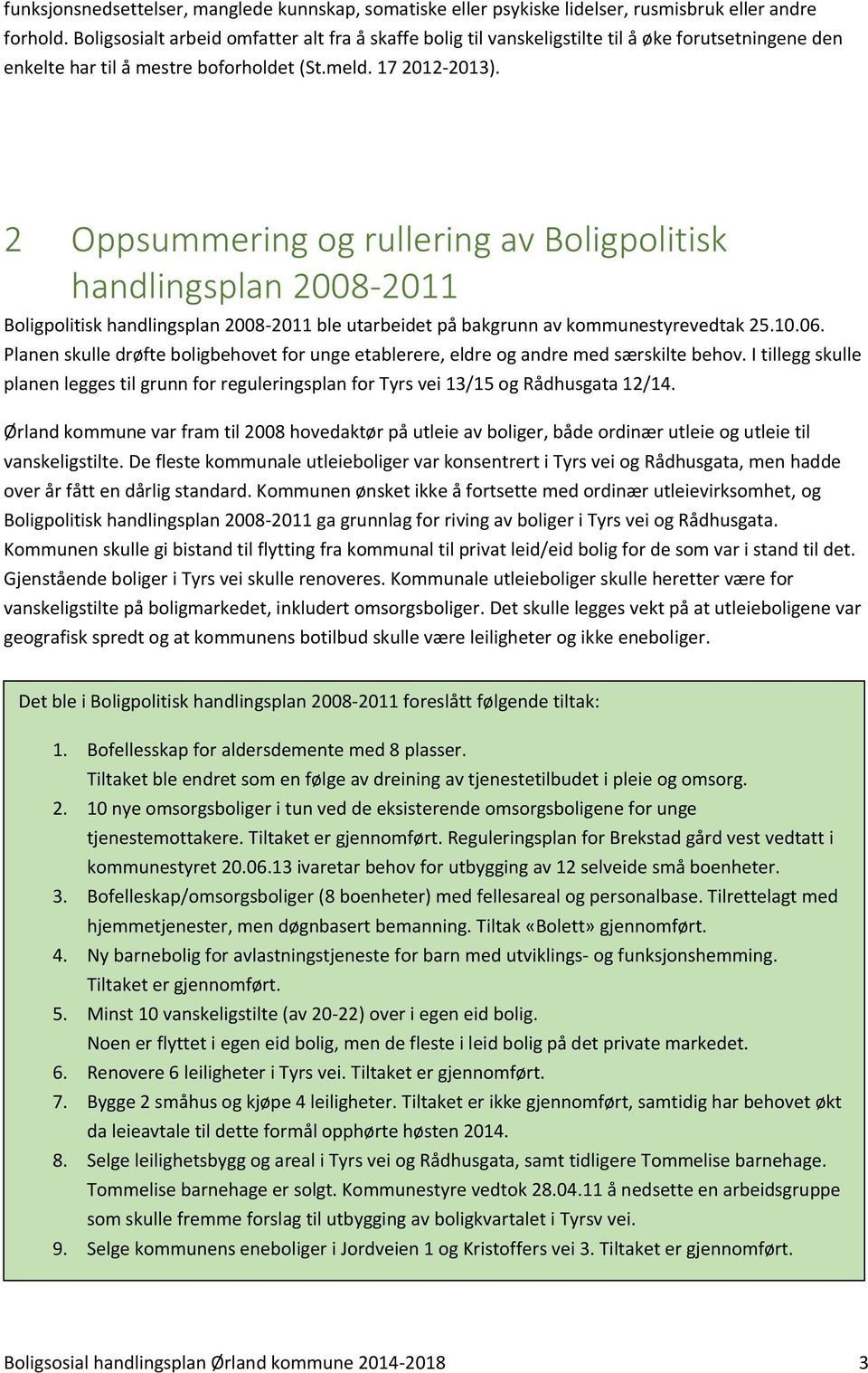 funksjonsnedsettelser, manglede kunnskap, somatiske eller psykiske lidelser, rusmisbruk eller andre forhold. Boligsosialt arbeid omfatter alt fra å skaffe bolig til vanskeligstilte til å øke forutsetningene den enkelte har til å mestre boforholdet (St.meld. 17 2012-2013).

2 Oppsummering og rullering av Boligpolitisk handlingsplan 2008-2011

Boligpolitisk handlingsplan 2008-2011 ble utarbeidet på bakgrunn av kommunestyrevedtak 25.10.06. Planen skulle drøfte boligbehovet for unge etablerere, eldre og andre med særskilte behov. I tillegg skulle planen legges til grunn for reguleringsplan for Tyrs vei 13/15 og Rådhusgata 12/14.

Ørland kommune var fram til 2008 hovedaktør på utleie av boliger, både ordinær utleie og utleie til vanskeligstilte. De fleste kommunale utleieboliger var konsentrert i Tyrs vei og Rådhusgata, men hadde over år fått en dårlig standard. Kommunen ønsket ikke å fortsette med ordinær utleievirksomhet, og Boligpolitisk handlingsplan 2008-2011 ga grunnlag for riving av boliger i Tyrs vei og Rådhusgata. Kommunen skulle gi bistand til flytting fra kommunal til privat leid/eid bolig for de som var i stand til det. Gjenstående boliger i Tyrs vei skulle renoveres. Kommunale utleieboliger skulle heretter være for vanskeligstilte på boligmarkedet, inkludert omsorgsboliger. Det skulle legges vekt på at utleieboligene var geografisk spredt og at kommunens botilbud skulle være leiligheter og ikke eneboliger.

Det ble i Boligpolitisk handlingsplan 2008-2011 foreslått følgende tiltak:

1. Bofellesskap for aldersdemente med 8 plasser.
Tiltaket ble endret som en følge av dreining av tjenestetilbudet i pleie og omsorg.
2. 10 nye omsorgsboliger i tun ved de eksisterende omsorgsboligene for unge tjenestemottakere. Tiltaket er gjennomført. Reguleringsplan for Brekstad gård vest vedtatt i kommunestyret 20.06.13 ivaretar behov for utbygging av 12 selveide små boenheter.
3. Bofelleskap/omsorgsboliger (8 boenheter) med fellesareal og personalbase. Tilrettelagt med hjemmetjenester, men døgnbasert bemanning. Tiltak «Bolett» gjennomført.
4. Ny barnebolig for avlastningstjeneste for barn med utviklings- og funksjonshemming.
Tiltaket er gjennomført.
5. Minst 10 vanskeligstilte (av 20-22) over i egen eid bolig.
Noen er flyttet i egen eid bolig, men de fleste i leid bolig på det private markedet.
6. Renovere 6 leiligheter i Tyrs vei. Tiltaket er gjennomført.
7. Bygge 2 småhus og kjøpe 4 leiligheter. Tiltaket er ikke gjennomført, samtidig har behovet økt da leieavtale til dette formål opphørte høsten 2014.
8. Selge leilighetsbygg og areal i Tyrs vei og Rådhusgata, samt tidligere Tommelise barnehage. Tommelise barnehage er solgt. Kommunestyre vedtok 28.04.11 å nedsette en arbeidsgruppe som skulle fremme forslag til utbygging av boligkvartalet i Tyrsv vei.
9. Selge kommunens eneboliger i Jordveien 1 og Kristoffers vei 3. Tiltaket er gjennomført.

Boligsosial handlingsplan Ørland kommune 2014-2018 3